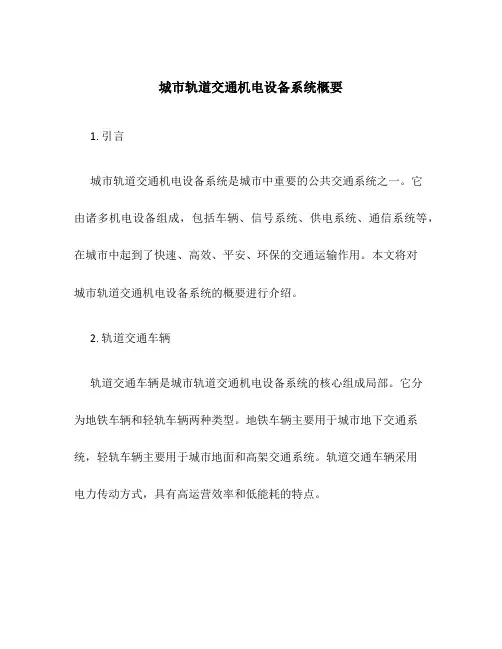 城市轨道交通机电设备系统概要

1. 引言

城市轨道交通机电设备系统是城市中重要的公共交通系统之一。它由诸多机电设备组成，包括车辆、信号系统、供电系统、通信系统等，在城市中起到了快速、高效、平安、环保的交通运输作用。本文将对城市轨道交通机电设备系统的概要进行介绍。

2. 轨道交通车辆

轨道交通车辆是城市轨道交通机电设备系统的核心组成局部。它分为地铁车辆和轻轨车辆两种类型。地铁车辆主要用于城市地下交通系统，轻轨车辆主要用于城市地面和高架交通系统。轨道交通车辆采用电力传动方式，具有高运营效率和低能耗的特点。